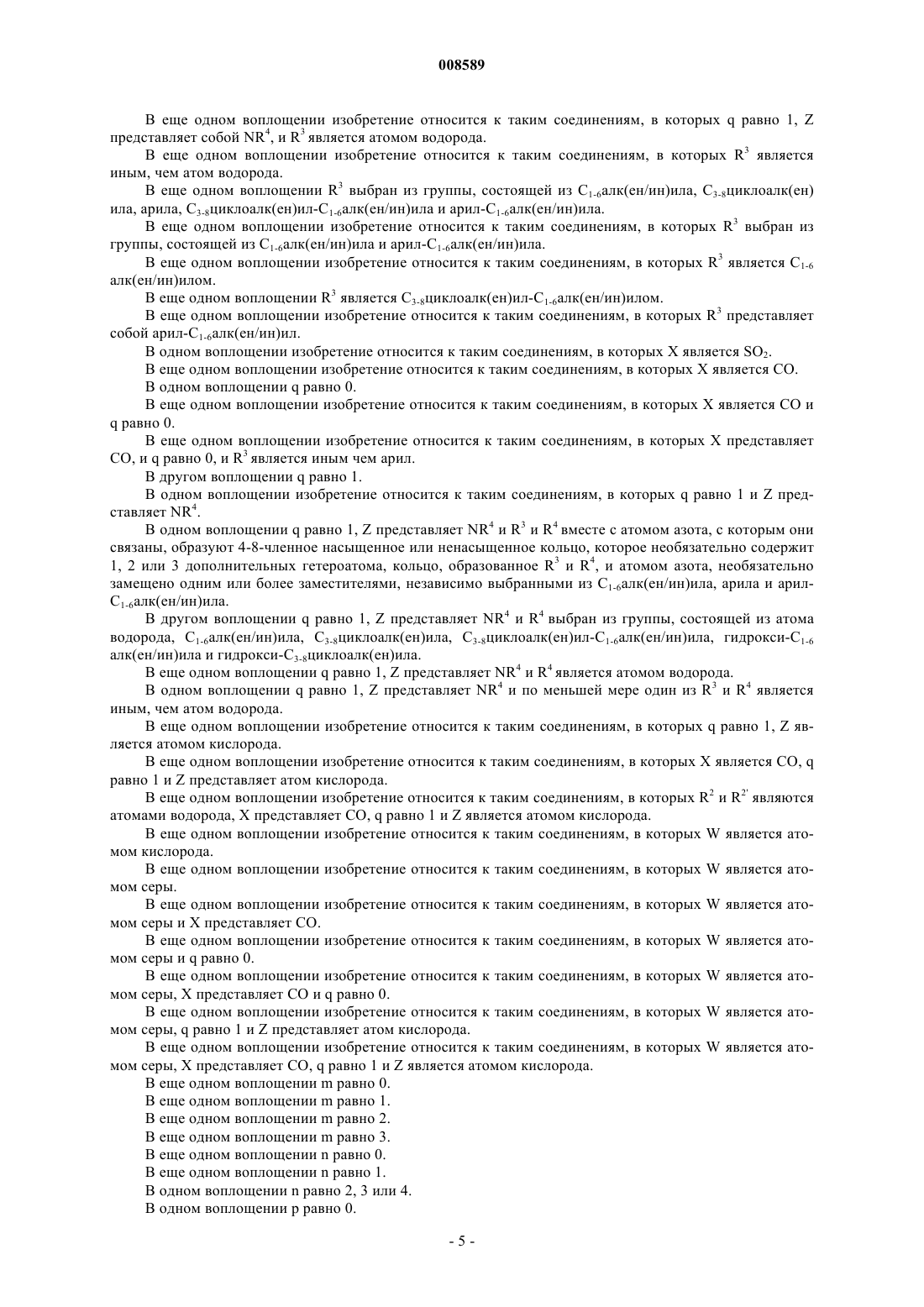 008589

В еще одном воплощении изобретение относится к таким соединениям, в которых q равно 1, Z представляет собой $NR^4$, и $R^3$ является атомом водорода.

В еще одном воплощении изобретение относится к таким соединениям, в которых $R^3$ является иным, чем атом водорода.

В еще одном воплощении $R^3$ выбран из группы, состоящей из $C_{1-6}$алк(ен/ин)ила, $C_{3-8}$циклоалк(ен)ила, арила, $C_{3-8}$циклоалк(ен)ил-$C_{1-6}$алк(ен/ин)ила и арил-$C_{1-6}$алк(ен/ин)ила.

В еще одном воплощении изобретение относится к таким соединениям, в которых $R^3$ выбран из группы, состоящей из $C_{1-6}$алк(ен/ин)ила и арил-$C_{1-6}$алк(ен/ин)ила.

В еще одном воплощении изобретение относится к таким соединениям, в которых $R^3$ является $C_{1-6}$алк(ен/ин)илом.

В еще одном воплощении $R^3$ является $C_{3-8}$циклоалк(ен)ил-$C_{1-6}$алк(ен/ин)илом.

В еще одном воплощении изобретение относится к таким соединениям, в которых $R^3$ представляет собой арил-$C_{1-6}$алк(ен/ин)ил.

В одном воплощении изобретение относится к таким соединениям, в которых X является $SO_2$.

В еще одном воплощении изобретение относится к таким соединениям, в которых X является CO.

В одном воплощении q равно 0.

В еще одном воплощении изобретение относится к таким соединениям, в которых X является CO и q равно 0.

В еще одном воплощении изобретение относится к таким соединениям, в которых X представляет CO, и q равно 0, и $R^3$ является иным чем арил.

В другом воплощении q равно 1.

В одном воплощении изобретение относится к таким соединениям, в которых q равно 1 и Z представляет $NR^4$.

В одном воплощении q равно 1, Z представляет $NR^4$ и $R^3$ и $R^4$ вместе с атомом азота, с которым они связаны, образуют 4-8-членное насыщенное или ненасыщенное кольцо, которое необязательно содержит 1, 2 или 3 дополнительных гетероатома, кольцо, образованное $R^3$ и $R^4$, и атомом азота, необязательно замещено одним или более заместителями, независимо выбранными из $C_{1-6}$алк(ен/ин)ила, арила и арил-$C_{1-6}$алк(ен/ин)ила.

В другом воплощении q равно 1, Z представляет $NR^4$ и $R^4$ выбран из группы, состоящей из атома водорода, $C_{1-6}$алк(ен/ин)ила, $C_{3-8}$циклоалк(ен)ила, $C_{3-8}$циклоалк(ен)ил-$C_{1-6}$алк(ен/ин)ила, гидрокси-$C_{1-6}$алк(ен/ин)ила и гидрокси-$C_{3-8}$циклоалк(ен)ила.

В еще одном воплощении q равно 1, Z представляет $NR^4$ и $R^4$ является атомом водорода.

В одном воплощении q равно 1, Z представляет $NR^4$ и по меньшей мере один из $R^3$ и $R^4$ является иным, чем атом водорода.

В еще одном воплощении изобретение относится к таким соединениям, в которых q равно 1, Z является атомом кислорода.

В еще одном воплощении изобретение относится к таким соединениям, в которых X является CO, q равно 1 и Z представляет атом кислорода.

В еще одном воплощении изобретение относится к таким соединениям, в которых $R^2$ и $R^{2'}$ являются атомами водорода, X представляет CO, q равно 1 и Z является атомом кислорода.

В еще одном воплощении изобретение относится к таким соединениям, в которых W является атомом кислорода.

В еще одном воплощении изобретение относится к таким соединениям, в которых W является атомом серы.

В еще одном воплощении изобретение относится к таким соединениям, в которых W является атомом серы и X представляет CO.

В еще одном воплощении изобретение относится к таким соединениям, в которых W является атомом серы и q равно 0.

В еще одном воплощении изобретение относится к таким соединениям, в которых W является атомом серы, X представляет CO и q равно 0.

В еще одном воплощении изобретение относится к таким соединениям, в которых W является атомом серы, q равно 1 и Z представляет атом кислорода.

В еще одном воплощении изобретение относится к таким соединениям, в которых W является атомом серы, X представляет CO, q равно 1 и Z является атомом кислорода.

В еще одном воплощении m равно 0.

В еще одном воплощении m равно 1.

В еще одном воплощении m равно 2.

В еще одном воплощении m равно 3.

В еще одном воплощении n равно 0.

В еще одном воплощении n равно 1.

В одном воплощении n равно 2, 3 или 4.

В одном воплощении p равно 0.

- 5 -